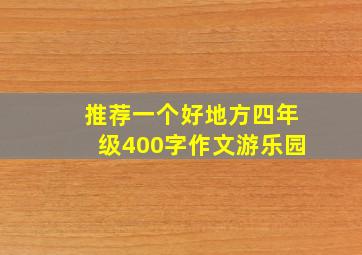 推荐一个好地方四年级400字作文游乐园